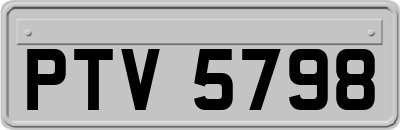 PTV 5798